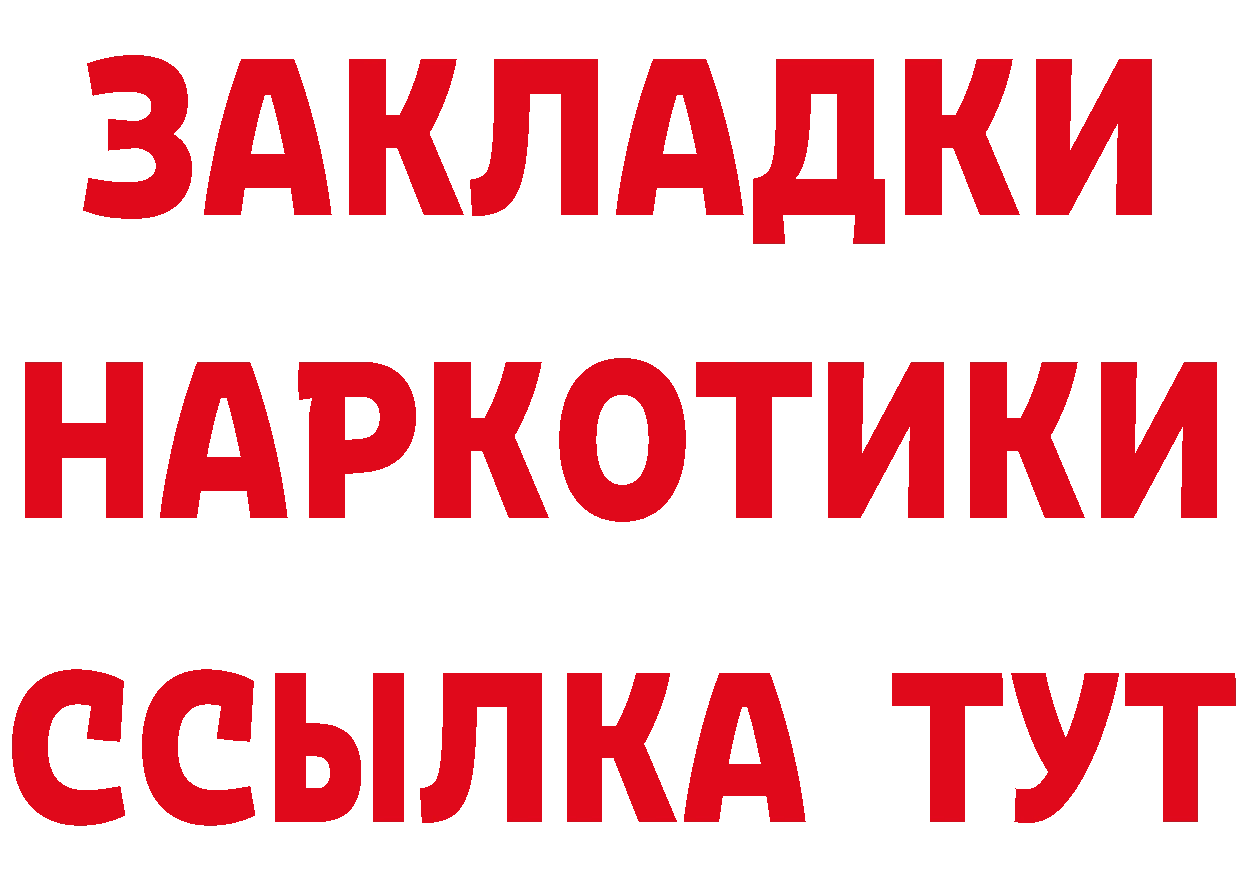 ЗАКЛАДКИ
НАРКОТИКИ
ССЫЛКА ТУТ